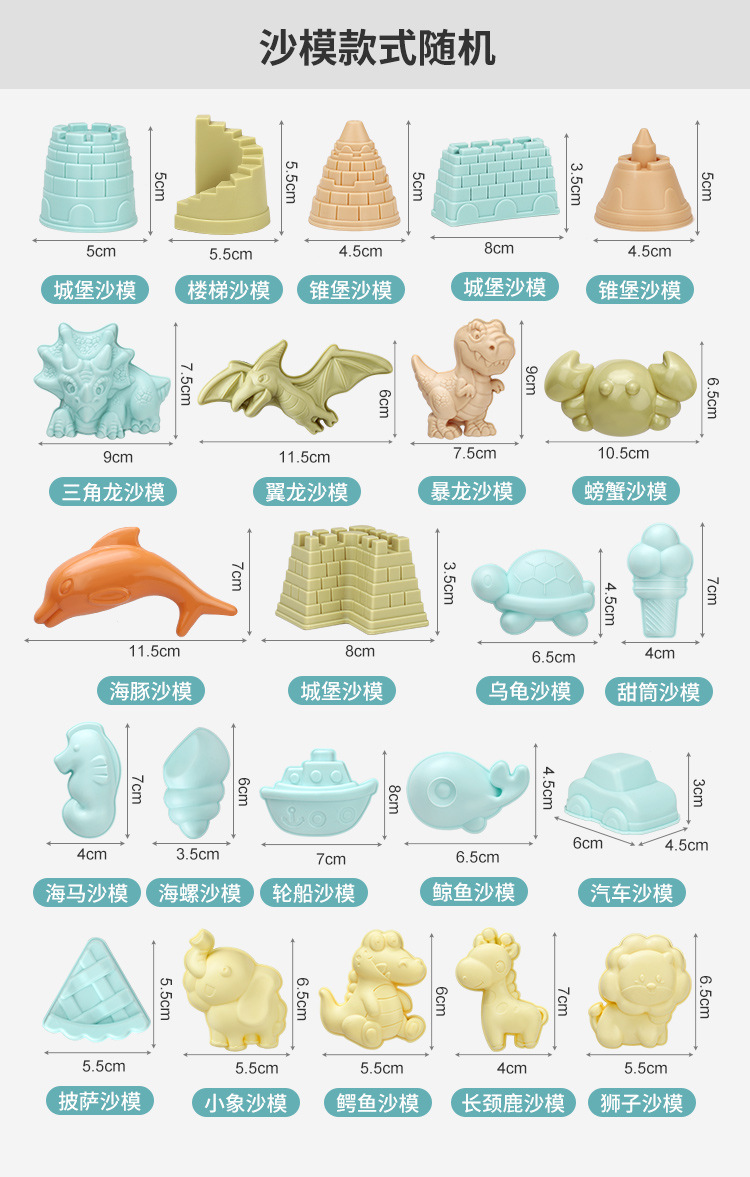 沙模款式随机

5cm
5cm
城堡沙模

5.5cm
5.5cm
楼梯沙模

5cm
4.5cm
锥堡沙模

3.5cm
8cm
城堡沙模

5cm
4.5cm
锥堡沙模

7.5cm
9cm
三角龙沙模

6cm
11.5cm
翼龙沙模

9cm
7.5cm
暴龙沙模

6.5cm
10.5cm
螃蟹沙模

7cm
11.5cm
海豚沙模

3.5cm
8cm
城堡沙模

4.5cm
6.5cm
乌龟沙模

7cm
4cm
甜筒沙模

7cm
4cm
海马沙模

6cm
3.5cm
海螺沙模

8cm
7cm
轮船沙模

4.5cm
6.5cm
鲸鱼沙模

3cm
6cm
4.5cm
汽车沙模

5.5cm
5.5cm
披萨沙模

6.5cm
5.5cm
小象沙模

6cm
5.5cm
鳄鱼沙模

7cm
4cm
长颈鹿沙模

6.5cm
5.5cm
狮子沙模